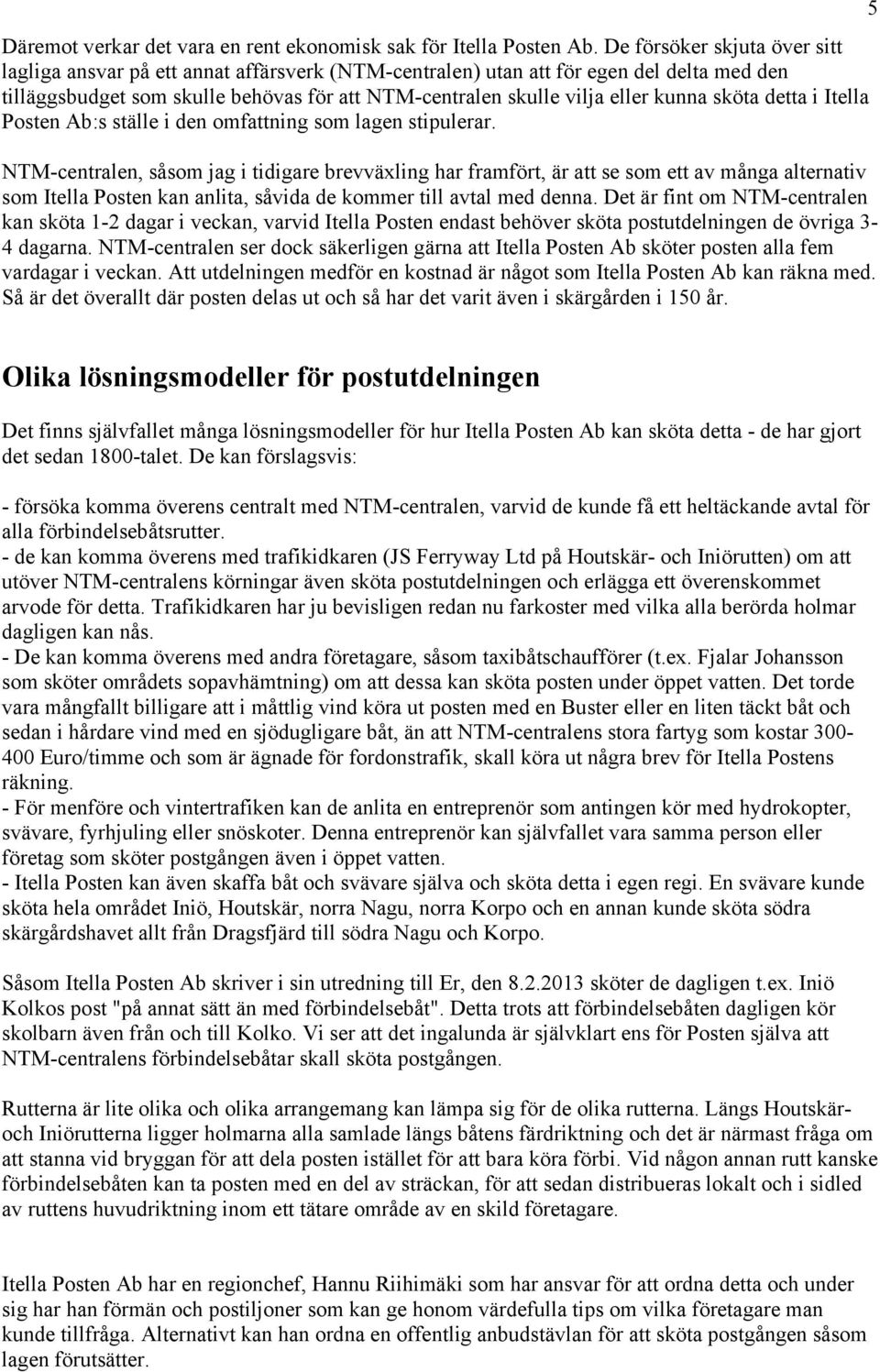 5

Däremot verkar det vara en rent ekonomisk sak för Itella Posten Ab. De försöker skjuta över sitt lagliga ansvar på ett annat affärsverk (NTM-centralen) utan att för egen del delta med den tilläggsbudget som skulle behövas för att NTM-centralen skulle vilja eller kunna sköta detta i Itella Posten Ab:s ställe i den omfattning som lagen stipulerar.

NTM-centralen, såsom jag i tidigare brevväxling har framfört, är att se som ett av många alternativ som Itella Posten kan anlita, såvida de kommer till avtal med denna. Det är fint om NTM-centralen kan sköta 1-2 dagar i veckan, varvid Itella Posten endast behöver sköta postutdelningen de övriga 3-4 dagarna. NTM-centralen ser dock säkerligen gärna att Itella Posten Ab sköter posten alla fem vardagar i veckan. Att utdelningen medför en kostnad är något som Itella Posten Ab kan räkna med. Så är det överallt där posten delas ut och så har det varit även i skärgården i 150 år.

Olika lösningsmodeller för postutdelningen

Det finns självfallet många lösningsmodeller för hur Itella Posten Ab kan sköta detta - de har gjort det sedan 1800-talet. De kan förslagsvis:

- försöka komma överens centralt med NTM-centralen, varvid de kunde få ett heltäckande avtal för alla förbindelsebåtsrutter.
- de kan komma överens med trafikidkaren (JS Ferryway Ltd på Houtskär- och Iniörutten) om att utöver NTM-centralens körningar även sköta postutdelningen och erlägga ett överenskommet arvode för detta. Trafikidkaren har ju bevisligen redan nu farkoster med vilka alla berörda holmar dagligen kan nås.
- De kan komma överens med andra företagare, såsom taxibåtschaufförer (t.ex. Fjalar Johansson som sköter områdets sopavhämtning) om att dessa kan sköta posten under öppet vatten. Det torde vara mångfallt billigare att i måttlig vind köra ut posten med en Buster eller en liten täckt båt och sedan i hårdare vind med en sjödugligare båt, än att NTM-centralens stora fartyg som kostar 300-400 Euro/timme och som är ägnade för fordonstrafik, skall köra ut några brev för Itella Postens räkning.
- För menföre och vintertrafiken kan de anlita en entreprenör som antingen kör med hydrokopter, svävare, fyrhjuling eller snöskoter. Denna entreprenör kan självfallet vara samma person eller företag som sköter postgången även i öppet vatten.
- Itella Posten kan även skaffa båt och svävare själva och sköta detta i egen regi. En svävare kunde sköta hela området Iniö, Houtskär, norra Nagu, norra Korpo och en annan kunde sköta södra skärgårdshavet allt från Dragsfjärd till södra Nagu och Korpo.

Såsom Itella Posten Ab skriver i sin utredning till Er, den 8.2.2013 sköter de dagligen t.ex. Iniö Kolkos post "på annat sätt än med förbindelsebåt". Detta trots att förbindelsebåten dagligen kör skolbarn även från och till Kolko. Vi ser att det ingalunda är självklart ens för Posten själva att NTM-centralens förbindelsebåtar skall sköta postgången.

Rutterna är lite olika och olika arrangemang kan lämpa sig för de olika rutterna. Längs Houtskär- och Iniörutterna ligger holmarna alla samlade längs båtens färdriktning och det är närmast fråga om att stanna vid bryggan för att dela posten istället för att bara köra förbi. Vid någon annan rutt kanske förbindelsebåten kan ta posten med en del av sträckan, för att sedan distribueras lokalt och i sidled av ruttens huvudriktning inom ett tätare område av en skild företagare.

Itella Posten Ab har en regionchef, Hannu Riihimäki som har ansvar för att ordna detta och under sig har han förmän och postiljoner som kan ge honom värdefulla tips om vilka företagare man kunde tillfråga. Alternativt kan han ordna en offentlig anbudstävlan för att sköta postgången såsom lagen förutsätter.